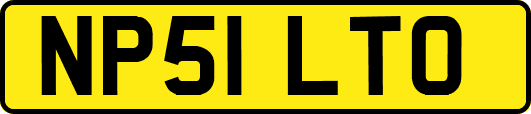 NP51 LTO